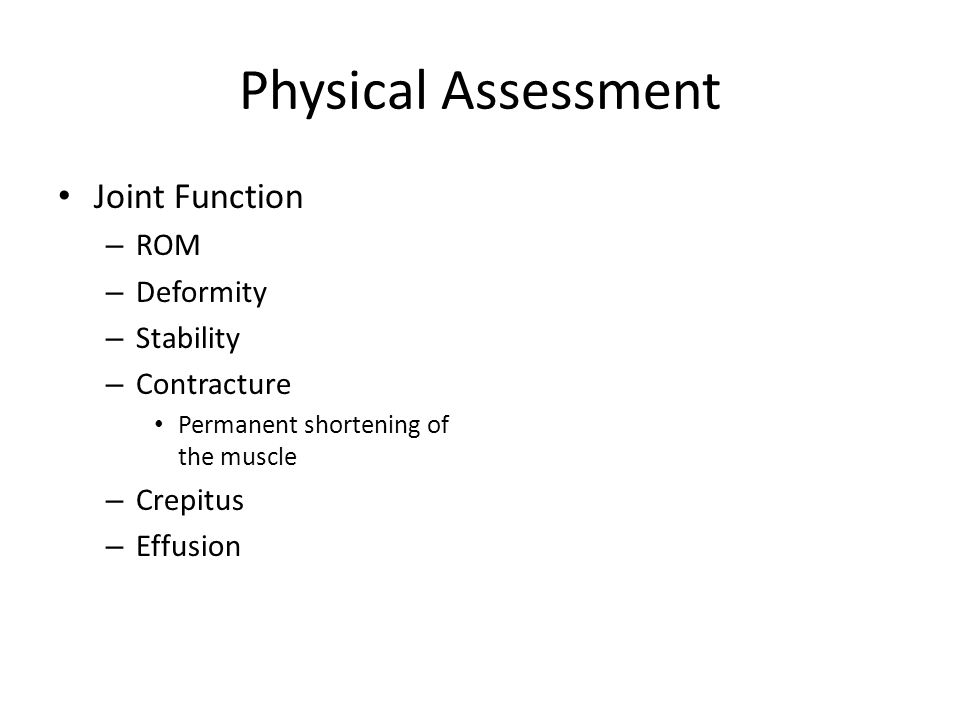 Physical Assessment

• Joint Function
  – ROM
  – Deformity
  – Stability
  – Contracture
    • Permanent shortening of the muscle
  – Crepitus
  – Effusion